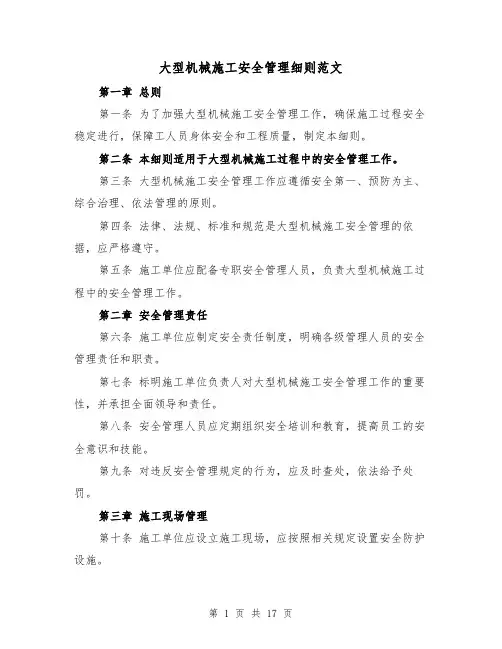 大型机械施工安全管理细则范文

第一章 总则

第一条 为了加强大型机械施工安全管理工作，确保施工过程安全稳定进行，保障工人员身体安全和工程质量，制定本细则。

第二条 本细则适用于大型机械施工过程中的安全管理工作。

第三条 大型机械施工安全管理工作应遵循安全第一、预防为主、综合治理、依法管理的原则。

第四条 法律、法规、标准和规范是大型机械施工安全管理的依据，应严格遵守。

第五条 施工单位应配备专职安全管理人员，负责大型机械施工过程中的安全管理工作。

第二章 安全管理责任

第六条 施工单位应制定安全责任制度，明确各级管理人员的安全管理责任和职责。

第七条 标明施工单位负责人对大型机械施工安全管理工作的重要性，并承担全面领导和责任。

第八条 安全管理人员应定期组织安全培训和教育，提高员工的安全意识和技能。

第九条 对违反安全管理规定的行为，应及时查处，依法给予处罚。

第三章 施工现场管理

第十条 施工单位应设立施工现场，应按照相关规定设置安全防护设施。

第 1 页 共 17 页